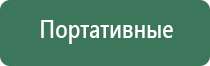 Портативные